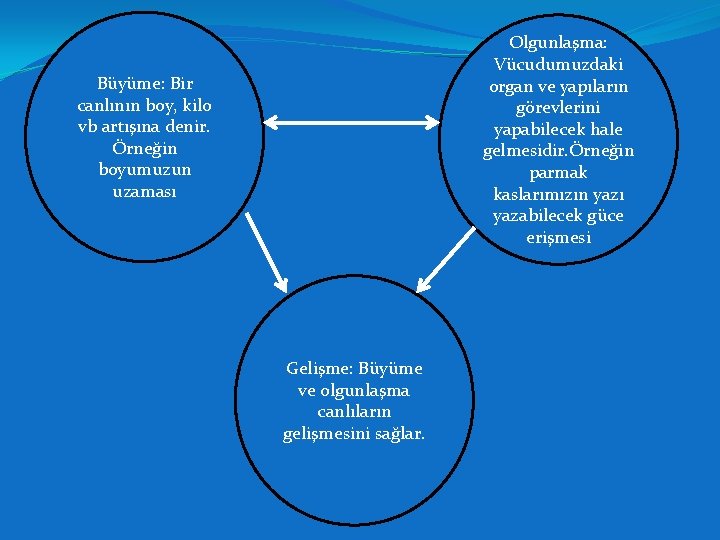 Büyüme: Bir canlının boy, kilo vb artışına denir. Örneğin boyumuzun uzaması

Olgunlaşma: Vücudumuzdaki organ ve yapıların görevlerini yapabilecek hale gelmesidir.Örneğin parmak kaslarımızın yazı yazabilecek güce erişmesi

Gelişme: Büyüme ve olgunlaşma canlıların gelişmesini sağlar.